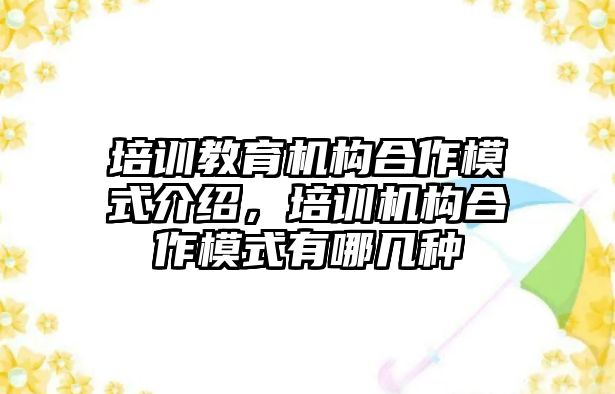 培训教育机构合作模式介绍，培训机构合作模式有哪几种